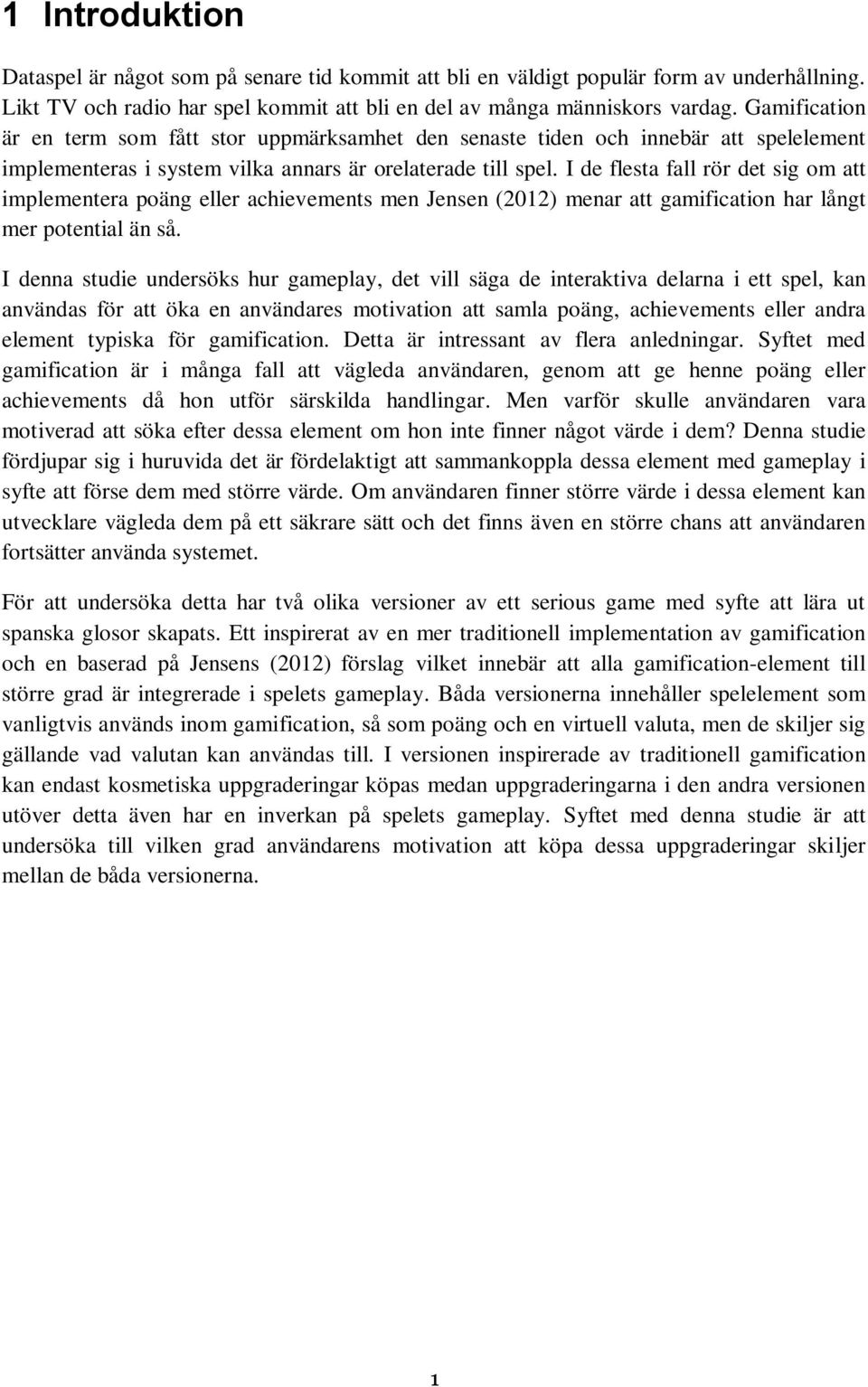 1 Introduktion

Dataspel är något som på senare tid kommit att bli en väldigt populär form av underhållning. Likt TV och radio har spel kommit att bli en del av många människors vardag. Gamification är en term som fått stor uppmärksamhet den senaste tiden och innebär att spelelement implementeras i system vilka annars är orelaterade till spel. I de flesta fall rör det sig om att implementera poäng eller achievements men Jensen (2012) menar att gamification har långt mer potential än så.

I denna studie undersöks hur gameplay, det vill säga de interaktiva delarna i ett spel, kan användas för att öka en användares motivation att samla poäng, achievements eller andra element typiska för gamification. Detta är intressant av flera anledningar. Syftet med gamification är i många fall att vägleda användaren, genom att ge henne poäng eller achievements då hon utför särskilda handlingar. Men varför skulle användaren vara motiverad att söka efter dessa element om hon inte finner något värde i dem? Denna studie fördjupar sig i huruvida det är fördelaktigt att sammankoppla dessa element med gameplay i syfte att förse dem med större värde. Om användaren finner större värde i dessa element kan utvecklare vägleda dem på ett säkrare sätt och det finns även en större chans att användaren fortsätter använda systemet.

För att undersöka detta har två olika versioner av ett serious game med syfte att lära ut spanska glosor skapats. Ett inspirerat av en mer traditionell implementation av gamification och en baserad på Jensens (2012) förslag vilket innebär att alla gamification-element till större grad är integrerade i spelets gameplay. Båda versionerna innehåller spelelement som vanligtvis används inom gamification, så som poäng och en virtuell valuta, men de skiljer sig gällande vad valutan kan användas till. I versionen inspirerade av traditionell gamification kan endast kosmetiska uppgraderingar köpas medan uppgraderingarna i den andra versionen utöver detta även har en inverkan på spelets gameplay. Syftet med denna studie är att undersöka till vilken grad användarens motivation att köpa dessa uppgraderingar skiljer mellan de båda versionerna.

1